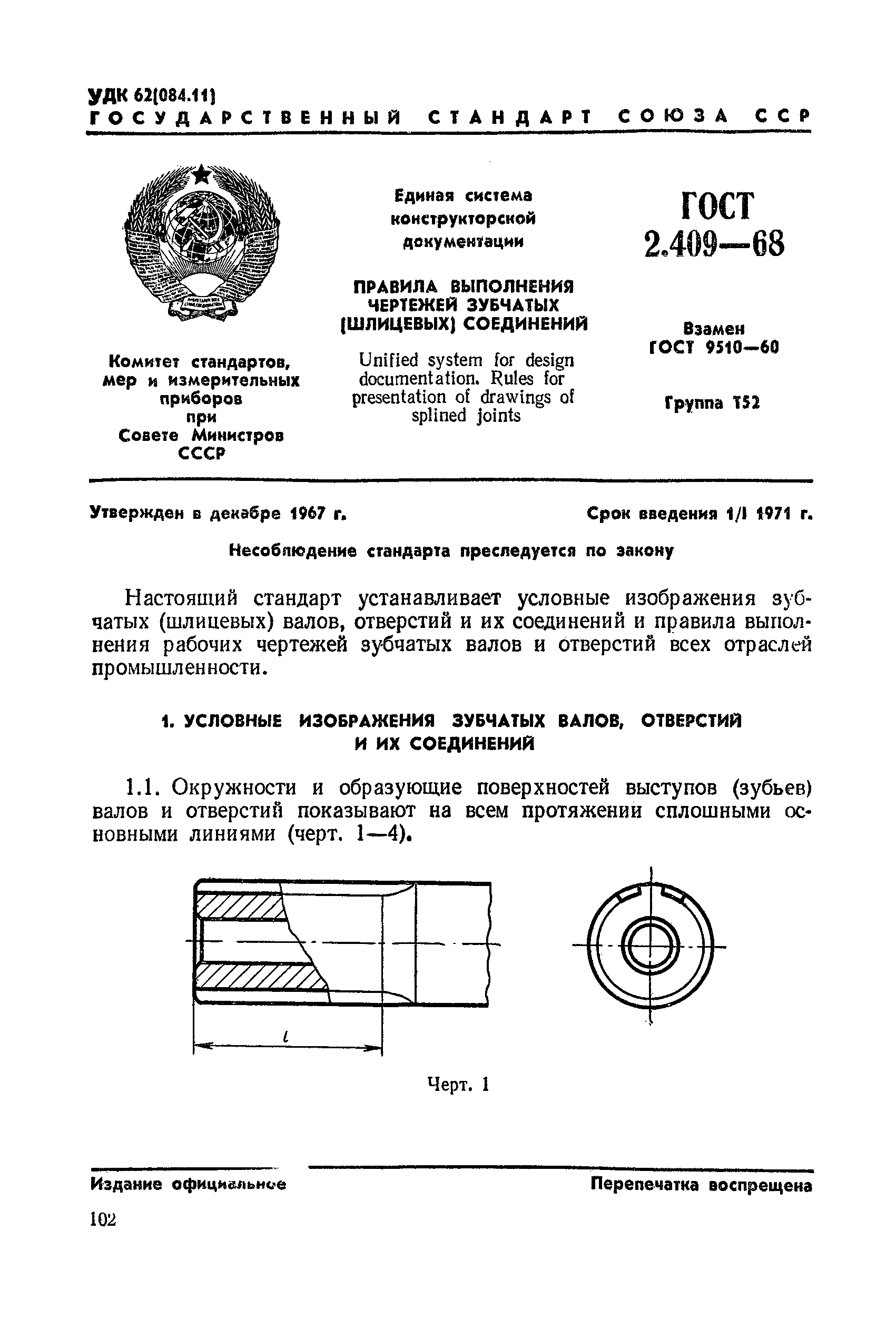 УДК 62(084.11)
ГОСУДАРСТВЕННЫЙ СТАНДАРТ СОЮЗА ССР

Комитет стандартов, мер и измерительных приборов при Совете Министров СССР

Единая система конструкторской документации

ПРАВИЛА ВЫПОЛНЕНИЯ ЧЕРТЕЖЕЙ ЗУБЧАТЫХ (ШЛИЦЕВЫХ) СОЕДИНЕНИЙ

Unified system for design documentation. Rules for presentation of drawings of splined joints

ГОСТ 2.409—68

Взамен ГОСТ 9510—60

Группа Т52

Утвержден в декабре 1967 г.

Срок введения 1/I 1971 г.

Несоблюдение стандарта преследуется по закону

Настоящий стандарт устанавливает условные изображения зубчатых (шлицевых) валов, отверстий и их соединений и правила выполнения рабочих чертежей зубчатых валов и отверстий всех отраслей промышленности.

1. УСЛОВНЫЕ ИЗОБРАЖЕНИЯ ЗУБЧАТЫХ ВАЛОВ, ОТВЕРСТИЙ И ИХ СОЕДИНЕНИЙ

1.1. Окружности и образующие поверхностей выступов (зубьев) валов и отверстий показывают на всем протяжении сплошными основными линиями (черт. 1—4).

$l$

Черт. 1

Издание официальное

Перепечатка воспрещена

102